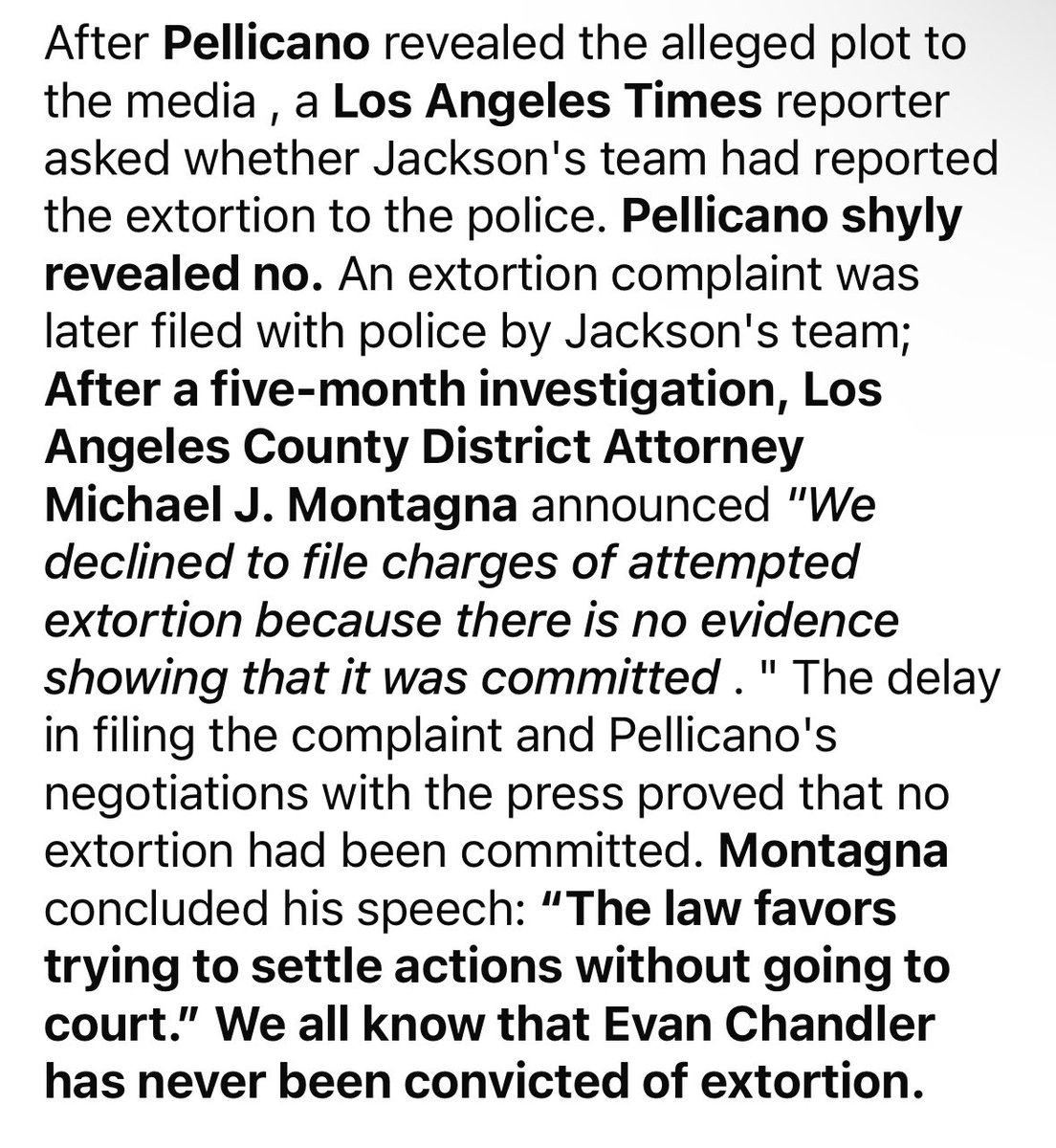 After Pellicano revealed the alleged plot to the media , a Los Angeles Times reporter asked whether Jackson's team had reported the extortion to the police. Pellicano shyly revealed no. An extortion complaint was later filed with police by Jackson's team; After a five-month investigation, Los Angeles County District Attorney Michael J. Montagna announced "We declined to file charges of attempted extortion because there is no evidence showing that it was committed . " The delay in filing the complaint and Pellicano's negotiations with the press proved that no extortion had been committed. Montagna concluded his speech: "The law favors trying to settle actions without going to court." We all know that Evan Chandler has never been convicted of extortion.